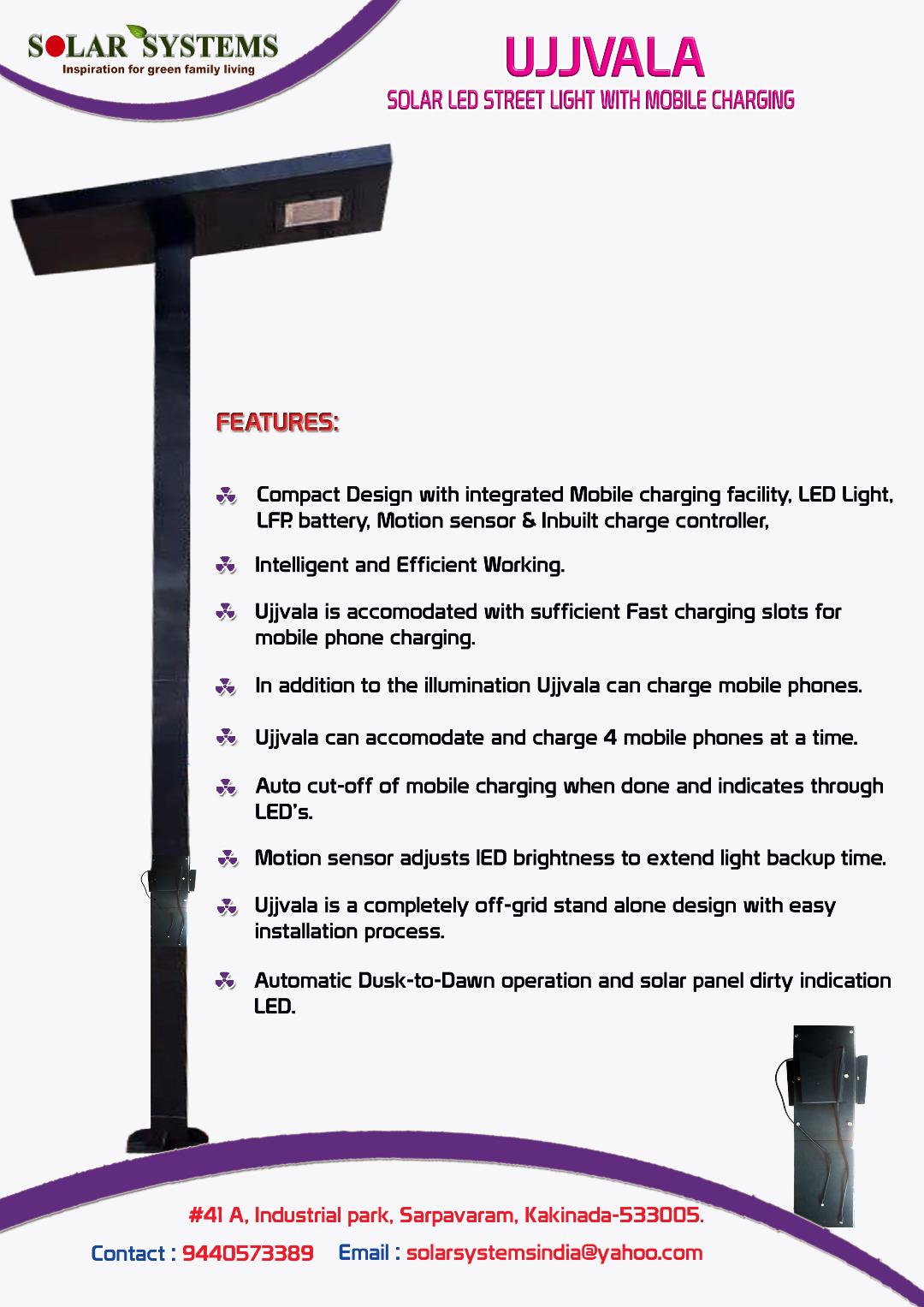 SOLAR SYSTEMS
Inspiration for green family living

UJJVALA
SOLAR LED STREET LIGHT WITH MOBILE CHARGING

FEATURES:

Compact Design with integrated Mobile charging facility, LED Light, LFP. battery, Motion sensor & Inbuilt charge controller,

Intelligent and Efficient Working.

Ujjvala is accomodated with sufficient Fast charging slots for mobile phone charging.

In addition to the illumination Ujjvala can charge mobile phones.

Ujjvala can accomodate and charge 4 mobile phones at a time.

Auto cut-off of mobile charging when done and indicates through LED's.

Motion sensor adjusts lED brightness to extend light backup time.

Ujjvala is a completely off-grid stand alone design with easy installation process.

Automatic Dusk-to-Dawn operation and solar panel dirty indication LED.

#41 A, Industrial park, Sarpavaram, Kakinada-533005.

Contact : 9440573389 Email : solarsystemsindia@yahoo.com